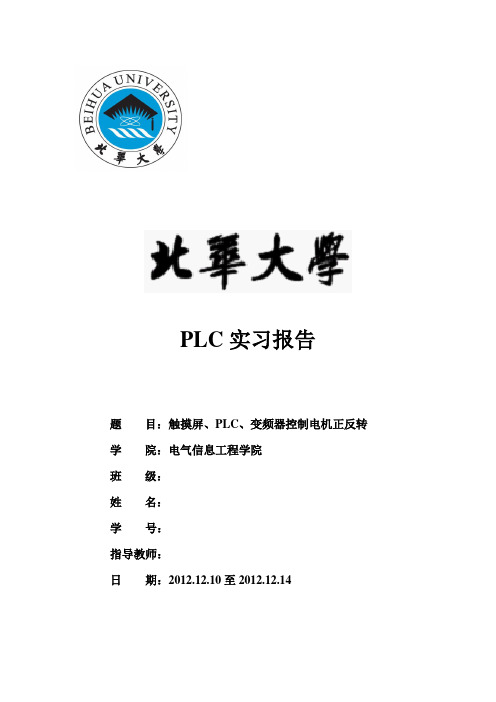 BEIHUA UNIVERSITY

北華大學

北華大學

PLC 实习报告

题　　目：触摸屏、PLC、变频器控制电机正反转

学　　院：电气信息工程学院

班　　级：

姓　　名：

学　　号：

指导教师：

日　　期：2012.12.10 至 2012.12.14